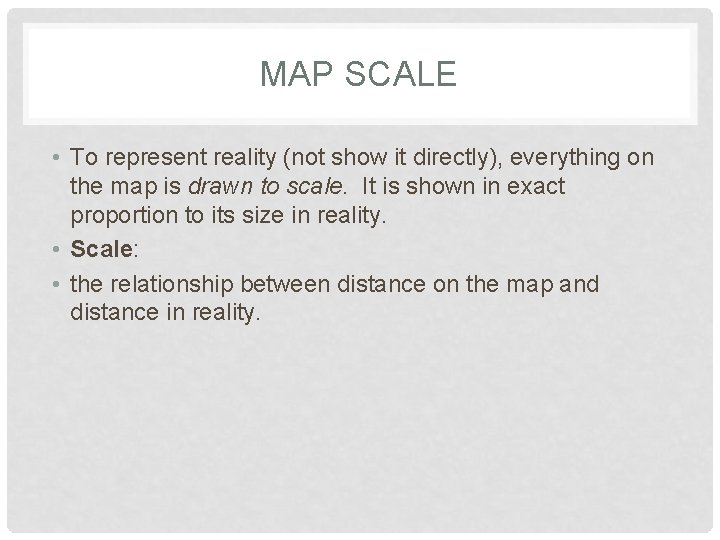 MAP SCALE

• To represent reality (not show it directly), everything on the map is drawn to scale. It is shown in exact proportion to its size in reality.
• Scale:
• the relationship between distance on the map and distance in reality.